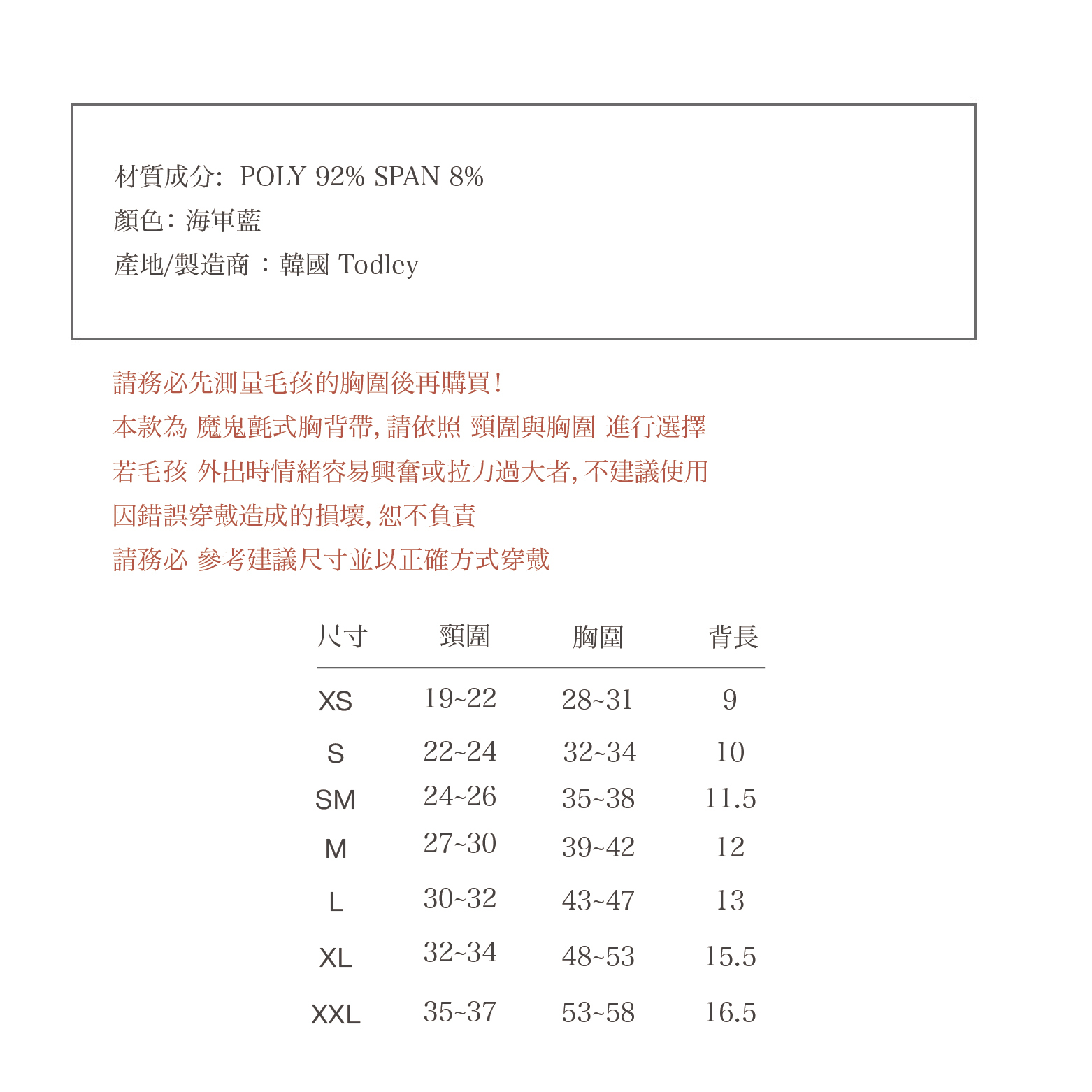 材質成分: POLY 92% SPAN 8%
顏色: 海軍藍
產地/製造商 ：韓國 Todley

請務必先測量毛孩的胸圍後再購買!
本款為 魔鬼氈式胸背帶, 請依照 頸圍與胸圍 進行選擇
若毛孩 外出時情緒容易興奮或拉力過大者, 不建議使用
因錯誤穿戴造成的損壞, 恕不負責
請務必 參考建議尺寸並以正確方式穿戴

| 尺寸 | 頸圍 | 胸圍 | 背長 |
|---|---|---|---|
| XS | 19~22 | 28~31 | 9 |
| S | 22~24 | 32~34 | 10 |
| SM | 24~26 | 35~38 | 11.5 |
| M | 27~30 | 39~42 | 12 |
| L | 30~32 | 43~47 | 13 |
| XL | 32~34 | 48~53 | 15.5 |
| XXL | 35~37 | 53~58 | 16.5 |